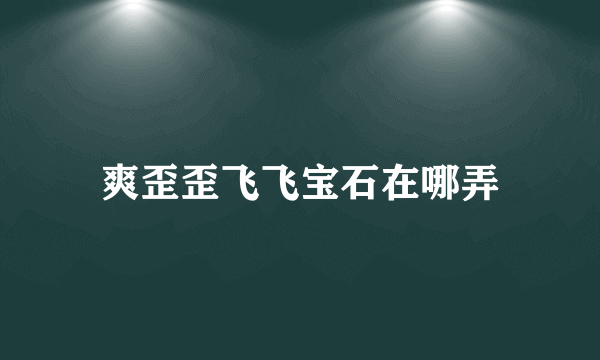 爽歪歪飞飞宝石在哪弄